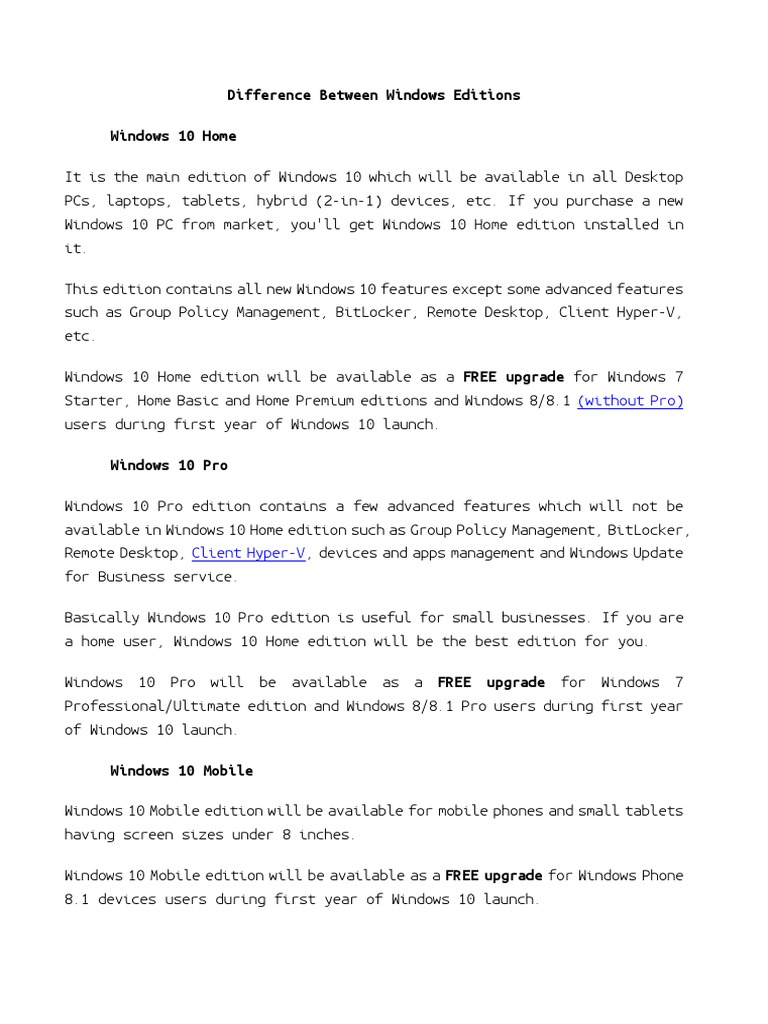 Difference Between Windows Editions

Windows 10 Home

It is the main edition of Windows 10 which will be available in all Desktop PCs, laptops, tablets, hybrid (2-in-1) devices, etc. If you purchase a new Windows 10 PC from market, you'll get Windows 10 Home edition installed in it.

This edition contains all new Windows 10 features except some advanced features such as Group Policy Management, BitLocker, Remote Desktop, Client Hyper-V, etc.

Windows 10 Home edition will be available as a FREE upgrade for Windows 7 Starter, Home Basic and Home Premium editions and Windows 8/8.1 (without Pro) users during first year of Windows 10 launch.

Windows 10 Pro

Windows 10 Pro edition contains a few advanced features which will not be available in Windows 10 Home edition such as Group Policy Management, BitLocker, Remote Desktop, Client Hyper-V, devices and apps management and Windows Update for Business service.

Basically Windows 10 Pro edition is useful for small businesses. If you are a home user, Windows 10 Home edition will be the best edition for you.

Windows 10 Pro will be available as a FREE upgrade for Windows 7 Professional/Ultimate edition and Windows 8/8.1 Pro users during first year of Windows 10 launch.

Windows 10 Mobile

Windows 10 Mobile edition will be available for mobile phones and small tablets having screen sizes under 8 inches.

Windows 10 Mobile edition will be available as a FREE upgrade for Windows Phone 8.1 devices users during first year of Windows 10 launch.